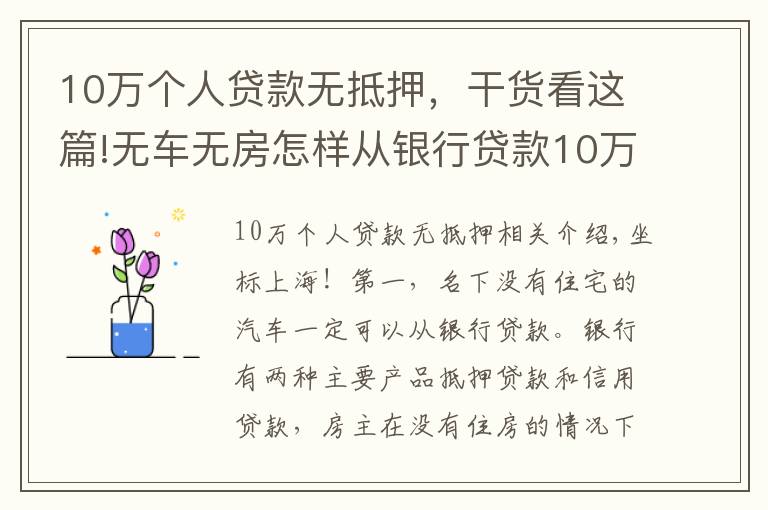 10万个人贷款无抵押，干货看这篇!无车无房怎样从银行贷款10万

10万个人贷款无抵押相关介绍，坐标上海！第一，名下没有住宅的汽车一定可以从银行贷款。银行有两种主要产品抵押贷款和信用贷款，房主在没有住房的情况下